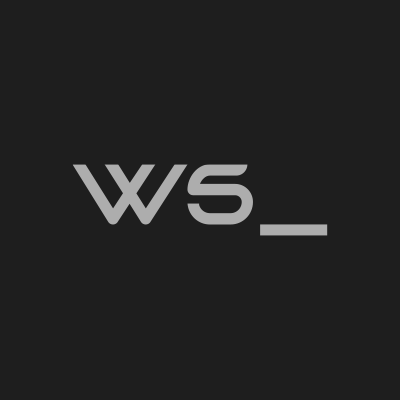 WS_